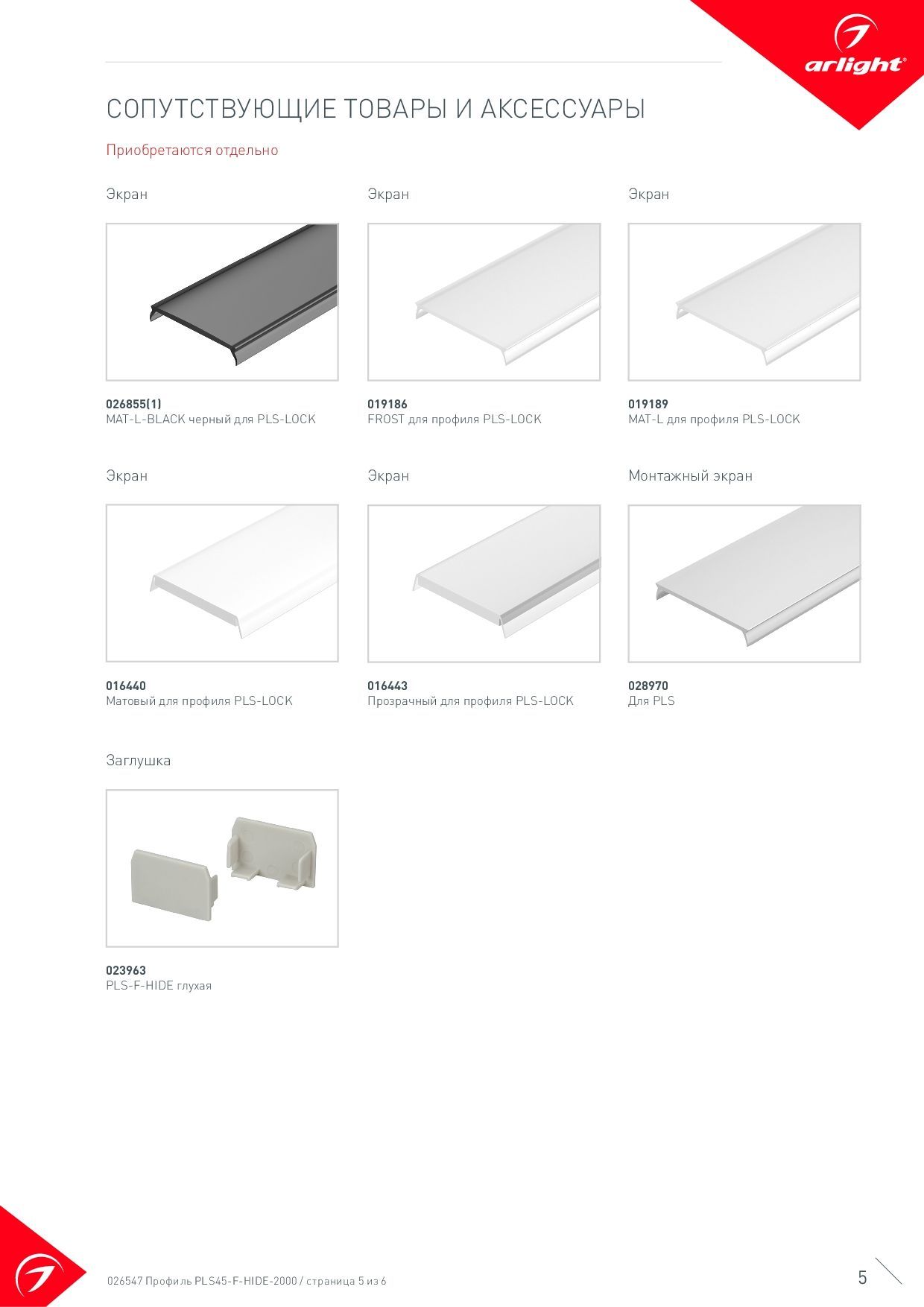 arlight®

СОПУТСТВУЮЩИЕ ТОВАРЫ И АКСЕССУАРЫ

Приобретаются отдельно

Экран

026855(1)
MAT-L-BLACK черный для PLS-LOCK

Экран

019186
FROST для профиля PLS-LOCK

Экран

019189
MAT-L для профиля PLS-LOCK

Экран

016440
Матовый для профиля PLS-LOCK

Экран

016443
Прозрачный для профиля PLS-LOCK

Монтажный экран

028970
Для PLS

Заглушка

023963
PLS-F-HIDE глухая

026547 Профиль PLS45-F-HIDE-2000 / страница 5 из 6

5